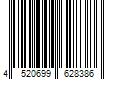 4 520699 628386